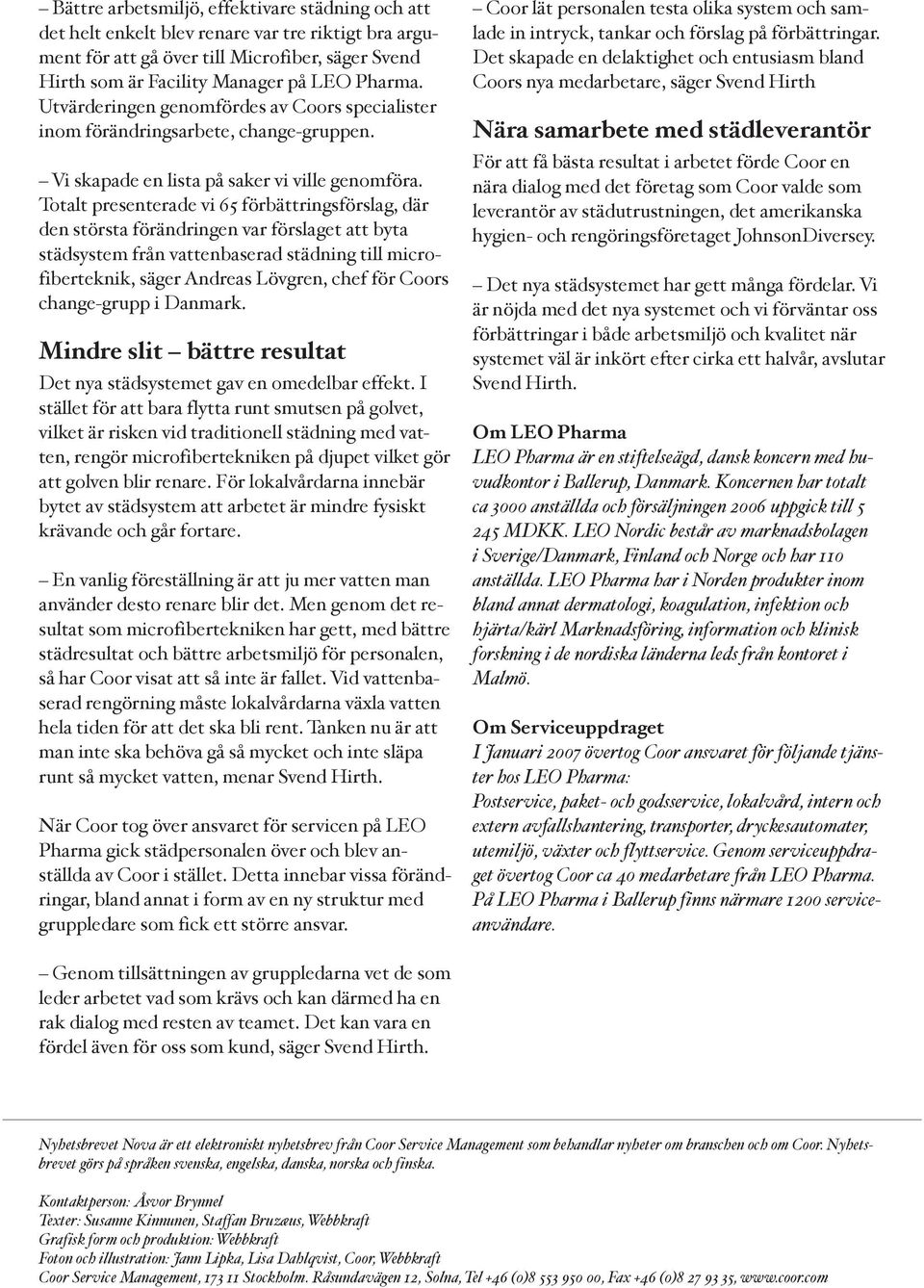 – Bättre arbetsmiljö, effektivare städning och att det helt enkelt blev renare var tre riktigt bra argument för att gå över till Microfiber, säger Svend Hirth som är Facility Manager på LEO Pharma. Utvärderingen genomfördes av Coors specialister inom förändringsarbete, change-gruppen.

– Vi skapade en lista på saker vi ville genomföra. Totalt presenterade vi 65 förbättringsförslag, där den största förändringen var förslaget att byta städsystem från vattenbaserad städning till microfiberteknik, säger Andreas Lövgren, chef för Coors change-grupp i Danmark.

Mindre slit – bättre resultat

Det nya städsystemet gav en omedelbar effekt. I stället för att bara flytta runt smutsen på golvet, vilket är risken vid traditionell städning med vatten, rengör microfibertekniken på djupet vilket gör att golven blir renare. För lokalvårdarna innebär bytet av städsystem att arbetet är mindre fysiskt krävande och går fortare.

– En vanlig föreställning är att ju mer vatten man använder desto renare blir det. Men genom det resultat som microfibertekniken har gett, med bättre städresultat och bättre arbetsmiljö för personalen, så har Coor visat att så inte är fallet. Vid vattenbaserad rengörning måste lokalvårdarna växla vatten hela tiden för att det ska bli rent. Tanken nu är att man inte ska behöva gå så mycket och inte släpa runt så mycket vatten, menar Svend Hirth.

När Coor tog över ansvaret för servicen på LEO Pharma gick städpersonalen över och blev anställda av Coor i stället. Detta innebar vissa förändringar, bland annat i form av en ny struktur med gruppledare som fick ett större ansvar.

– Genom tillsättningen av gruppledarna vet de som leder arbetet vad som krävs och kan därmed ha en rak dialog med resten av teamet. Det kan vara en fördel även för oss som kund, säger Svend Hirth.

– Coor lät personalen testa olika system och samlade in intryck, tankar och förslag på förbättringar. Det skapade en delaktighet och entusiasm bland Coors nya medarbetare, säger Svend Hirth

Nära samarbete med städleverantör

För att få bästa resultat i arbetet förde Coor en nära dialog med det företag som Coor valde som leverantör av städutrustningen, det amerikanska hygien- och rengöringsföretaget JohnsonDiversey.

– Det nya städsystemet har gett många fördelar. Vi är nöjda med det nya systemet och vi förväntar oss förbättringar i både arbetsmiljö och kvalitet när systemet väl är inkört efter cirka ett halvår, avslutar Svend Hirth.

Om LEO Pharma

LEO Pharma är en stiftelseägd, dansk koncern med huvudkontor i Ballerup, Danmark. Koncernen har totalt ca 3000 anställda och försäljningen 2006 uppgick till 5 245 MDKK. LEO Nordic består av marknadsbolagen i Sverige/Danmark, Finland och Norge och har 110 anställda. LEO Pharma har i Norden produkter inom bland annat dermatologi, koagulation, infektion och hjärta/kärl Marknadsföring, information och klinisk forskning i de nordiska länderna leds från kontoret i Malmö.

Om Serviceuppdraget

I Januari 2007 övertog Coor ansvaret för följande tjänster hos LEO Pharma:
Postservice, paket- och godsservice, lokalvård, intern och extern avfallshantering, transporter, dryckesautomater, utemiljö, växter och flyttservice. Genom serviceuppdraget övertog Coor ca 40 medarbetare från LEO Pharma. På LEO Pharma i Ballerup finns närmare 1200 serviceanvändare.

Nyhetsbrevet Nova är ett elektroniskt nyhetsbrev från Coor Service Management som behandlar nyheter om branschen och om Coor. Nyhetsbrevet görs på språken svenska, engelska, danska, norska och finska.

Kontaktperson: Åsvor Brynnel
Texter: Susanne Kinnunen, Staffan Bruzæus, Webbkraft
Grafisk form och produktion: Webbkraft
Foton och illustration: Jann Lipka, Lisa Dahlqvist, Coor, Webbkraft
Coor Service Management, 173 11 Stockholm. Råsundavägen 12, Solna, Tel +46 (0)8 553 950 00, Fax +46 (0)8 27 93 35, www.coor.com